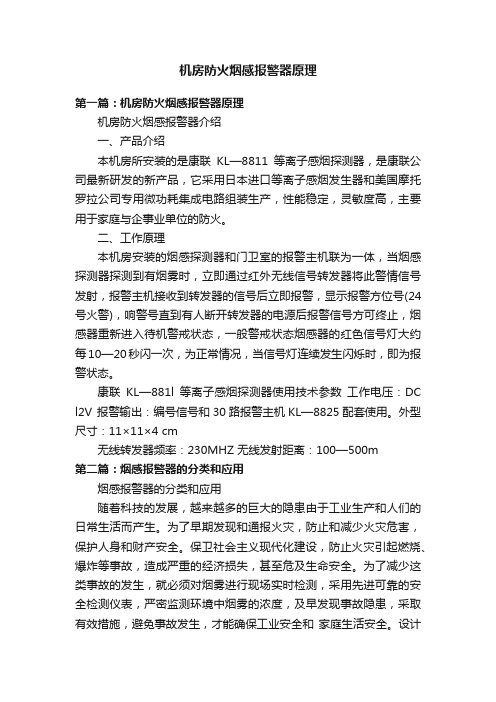 机房防火烟感报警器原理

第一篇：机房防火烟感报警器原理

机房防火烟感报警器介绍

一、产品介绍

本机房所安装的是康联 KL—8811 等离子感烟探测器，是康联公司最新研发的新产品，它采用日本进口等离子感烟发生器和美国摩托罗拉公司专用微功耗集成电路组装生产，性能稳定，灵敏度高，主要用于家庭与企事业单位的防火。

二、工作原理

本机房安装的烟感探测器和门卫室的报警主机联为一体，当烟感探测器探测到有烟雾时，立即通过红外无线信号转发器将此警情信号发射，报警主机接收到转发器的信号后立即报警，显示报警方位号(24号火警)，响警号直到有人断开转发器的电源后报警信号方可终止，烟感器重新进入待机警戒状态，一般警戒状态烟感器的红色信号灯大约每10—20秒闪一次，为正常情况，当信号灯连续发生闪烁时，即为报警状态。

康联 KL—881l 等离子感烟探测器使用技术参数 工作电压：DC l2V 报警输出：编号信号和 30 路报警主机 KL—8825 配套使用。外型尺寸：11×11×4 cm

无线转发器频率：230MHZ 无线发射距离：100—500m

第二篇：烟感报警器的分类和应用

烟感报警器的分类和应用

随着科技的发展，越来越多的巨大的隐患由于工业生产和人们的日常生活而产生。为了早期发现和通报火灾，防止和减少火灾危害，保护人身和财产安全。保卫社会主义现代化建设，防止火灾引起燃烧、爆炸等事故，造成严重的经济损失，甚至危及生命安全。为了减少这类事故的发生，就必须对烟雾进行现场实时检测，采用先进可靠的安全检测仪表，严密监测环境中烟雾的浓度，及早发现事故隐患，采取有效措施，避免事故发生，才能确保工业安全和 家庭生活安全。设计